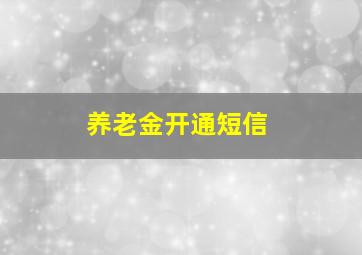 养老金开通短信